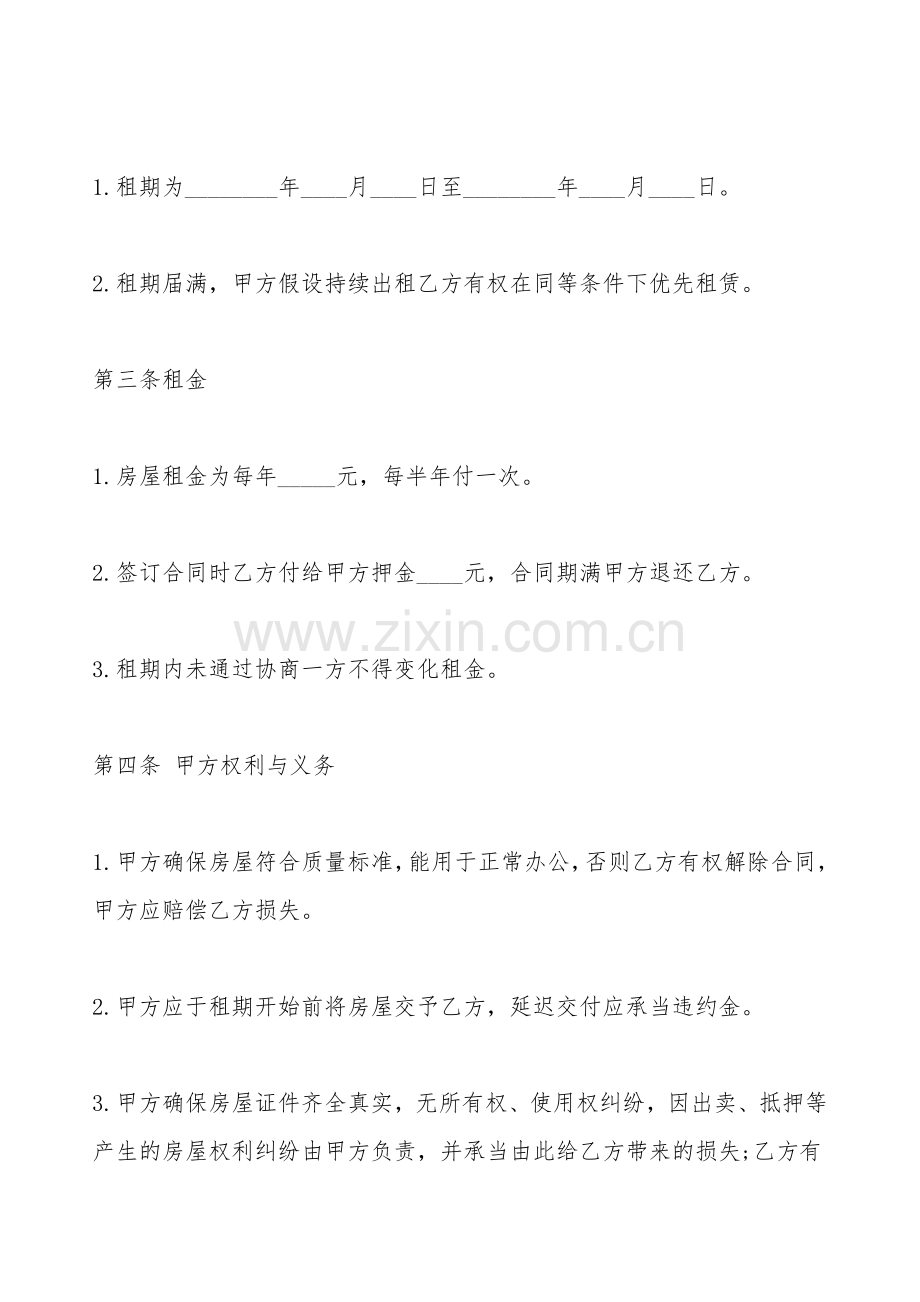 1.租期为____年____月____日至____年____月____日。

2.租期届满，甲方假设持续出租乙方有权在同等条件下优先租赁。

第三条租金

1.房屋租金为每年____元，每半年付一次。

2.签订合同时乙方付给甲方押金____元，合同期满甲方退还乙方。

3.租期内未通过协商一方不得变化租金。

第四条 甲方权利与义务

1.甲方确保房屋符合质量标准，能用于正常办公，否则乙方有权解除合同，甲方应赔偿乙方损失。

2.甲方应于租期开始前将房屋交予乙方，延迟交付应承当违约金。

3.甲方确保房屋证件齐全真实，无所有权、使用权纠纷，因出卖、抵押等产生的房屋权利纠纷由甲方负责，并承当由此给乙方带来的损失；乙方有

www.zixin.com.cn